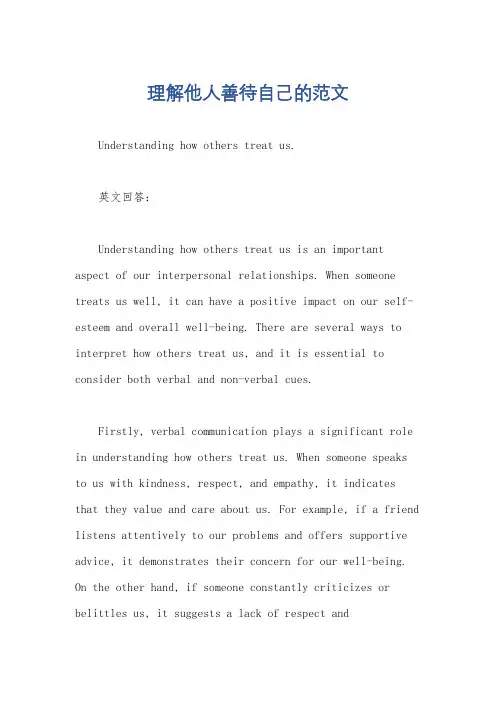 理解他人善待自己的范文

Understanding how others treat us.

英文回答：

Understanding how others treat us is an important aspect of our interpersonal relationships. When someone treats us well, it can have a positive impact on our self-esteem and overall well-being. There are several ways to interpret how others treat us, and it is essential to consider both verbal and non-verbal cues.

Firstly, verbal communication plays a significant role in understanding how others treat us. When someone speaks to us with kindness, respect, and empathy, it indicates that they value and care about us. For example, if a friend listens attentively to our problems and offers supportive advice, it demonstrates their concern for our well-being. On the other hand, if someone constantly criticizes or belittles us, it suggests a lack of respect and